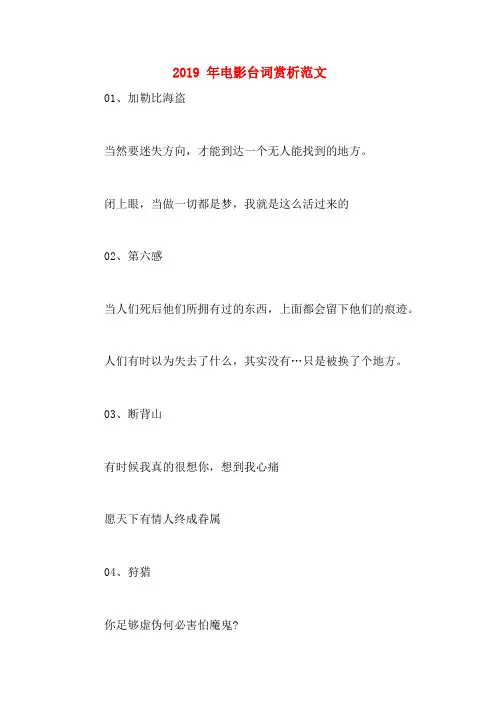 2019 年电影台词赏析范文

01、加勒比海盗

当然要迷失方向，才能到达一个无人能找到的地方。

闭上眼，当做一切都是梦，我就是这么活过来的

02、第六感

当人们死后他们所拥有过的东西，上面都会留下他们的痕迹。

人们有时以为失去了什么，其实没有…只是被换了个地方。

03、断背山

有时候我真的很想你，想到我心痛

愿天下有情人终成眷属

04、狩猎

你足够虚伪何必害怕魔鬼?